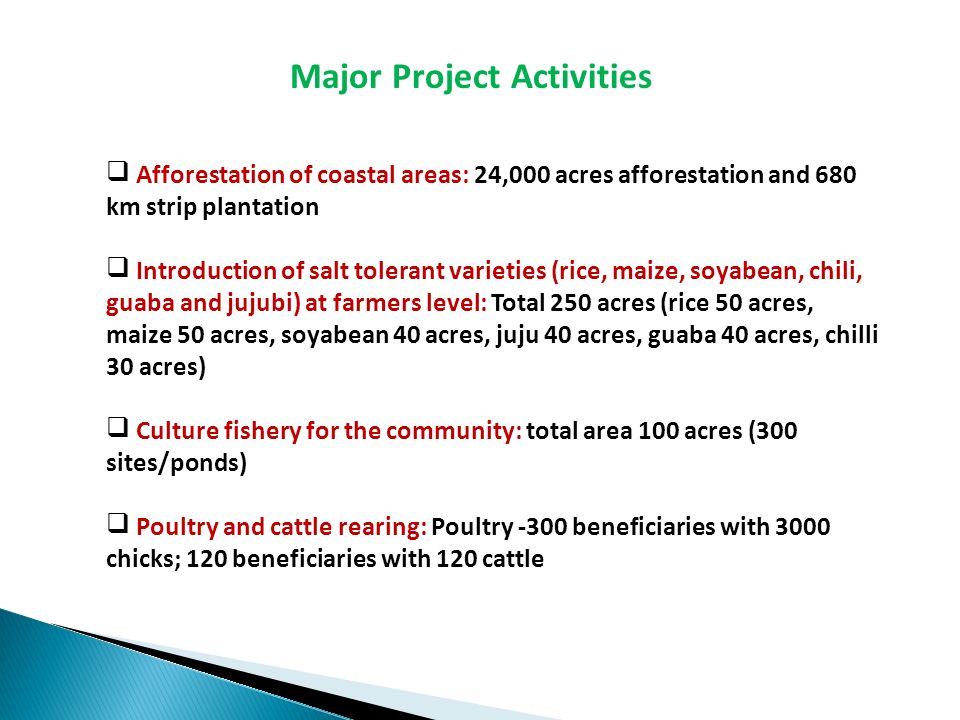 Major Project Activities

❑ Afforestation of coastal areas: 24,000 acres afforestation and 680 km strip plantation

❑ Introduction of salt tolerant varieties (rice, maize, soyabean, chili, guaba and jujubi) at farmers level: Total 250 acres (rice 50 acres, maize 50 acres, soyabean 40 acres, juju 40 acres, guaba 40 acres, chilli 30 acres)

❑ Culture fishery for the community: total area 100 acres (300 sites/ponds)

❑ Poultry and cattle rearing: Poultry -300 beneficiaries with 3000 chicks; 120 beneficiaries with 120 cattle